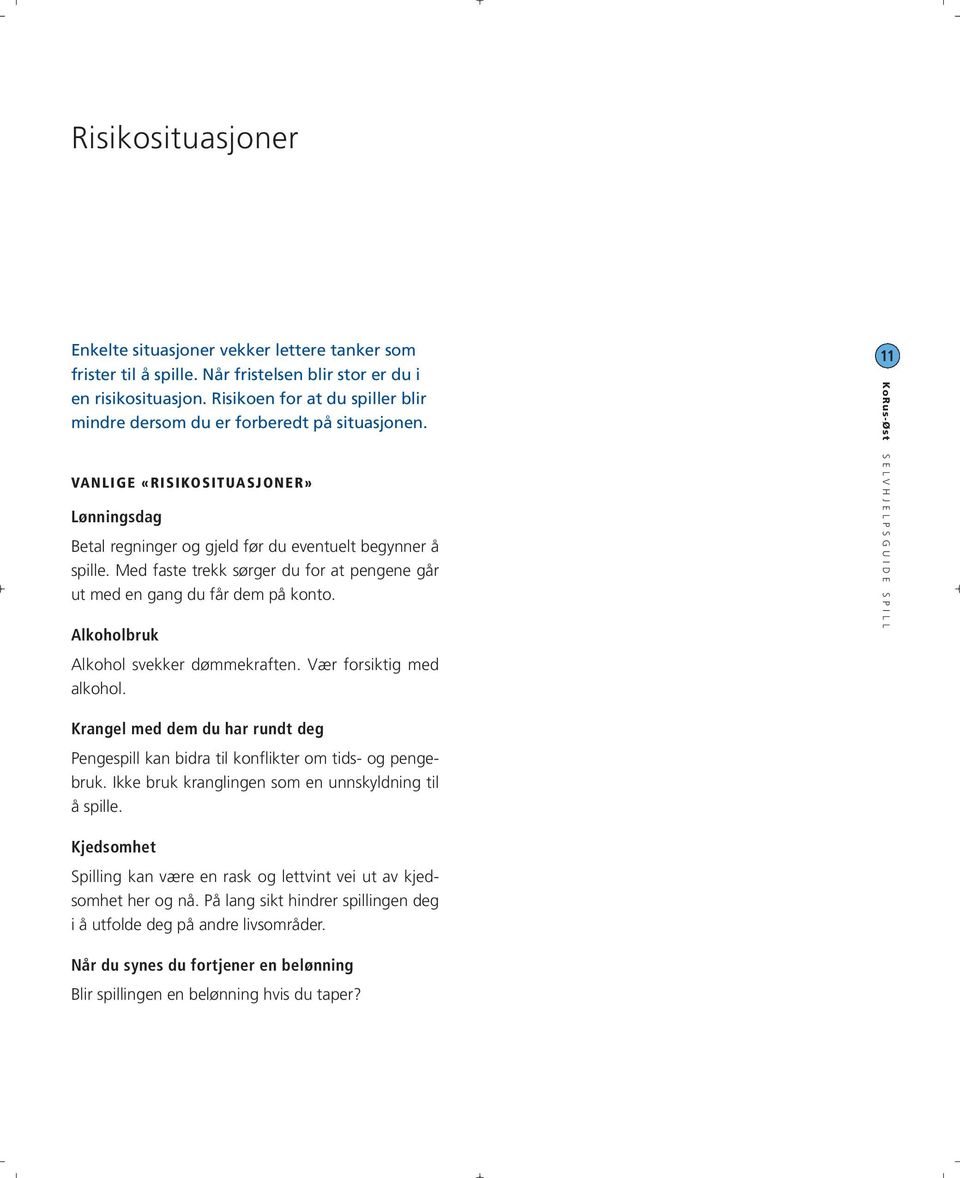 Risikosituasjoner

Enkelte situasjoner vekker lettere tanker som frister til å spille. Når fristelsen blir stor er du i en risikosituasjon. Risikoen for at du spiller blir mindre dersom du er forberedt på situasjonen.

VANLIGE «RISIKOSITUASJONER»

Lønningsdag

Betal regninger og gjeld før du eventuelt begynner å spille. Med faste trekk sørger du for at pengene går ut med en gang du får dem på konto.

Alkoholbruk

Alkohol svekker dømmekraften. Vær forsiktig med alkohol.

Krangel med dem du har rundt deg

Pengespill kan bidra til konflikter om tids- og pengebruk. Ikke bruk kranglingen som en unnskyldning til å spille.

Kjedsomhet

Spilling kan være en rask og lettvint vei ut av kjedsomhet her og nå. På lang sikt hindrer spillingen deg i å utfolde deg på andre livsområder.

Når du synes du fortjener en belønning

Blir spillingen en belønning hvis du taper?

11

KoRus-Øst SELVHJELPSGUIDE SPILL